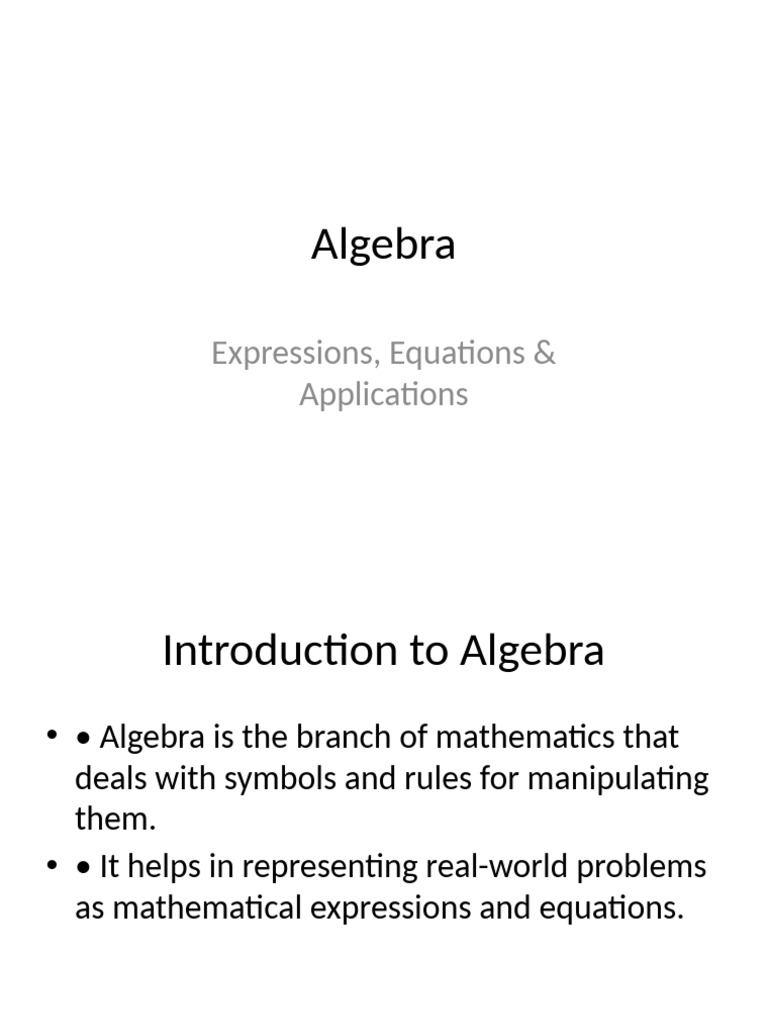 Algebra

Expressions, Equations & Applications

Introduction to Algebra

• • Algebra is the branch of mathematics that deals with symbols and rules for manipulating them.
• • It helps in representing real-world problems as mathematical expressions and equations.